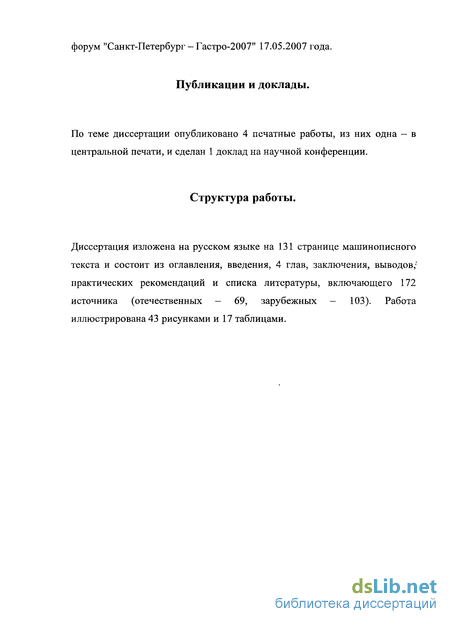 форум "Санкт-Петербург – Гастро-2007" 17.05.2007 года.

Публикации и доклады.

По теме диссертации опубликовано 4 печатные работы, из них одна – в центральной печати, и сделан 1 доклад на научной конференции.

Структура работы.

Диссертация изложена на русском языке на 131 странице машинописного текста и состоит из оглавления, введения, 4 глав, заключения, выводов, практических рекомендаций и списка литературы, включающего 172 источника (отечественных – 69, зарубежных – 103). Работа иллюстрирована 43 рисунками и 17 таблицами.

dsLib.net
библиотека диссертаций